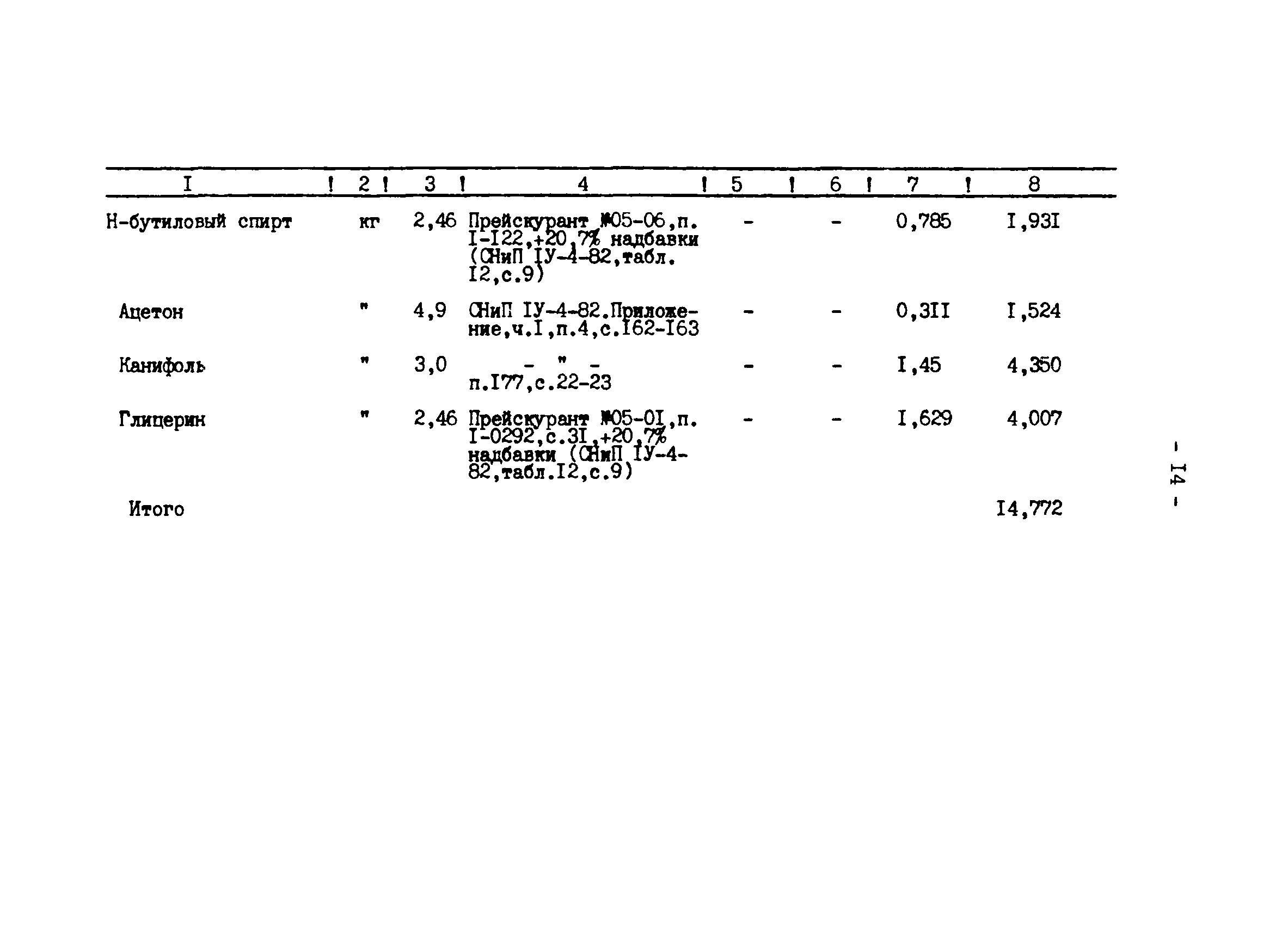 | I | 2 | 3 | 4 | 5 | 6 | 7 | 8 |
|---|---|---|---|---|---|---|---|
| Н-бутиловый спирт | кг | 2,46 | Прейскурант №05-06,п. I-I22,+20,7% надбавки (СНиП IУ-4-82,табл. I2,с.9) | - | - | 0,785 | I,93I |
| Ацетон | " | 4,9 | СНиП IУ-4-82.Приложение,ч.I,п.4,с.I62-I63 | - | - | 0,3II | I,524 |
| Канифоль | " | 3,0 | - " - п.I77,с.22-23 | - | - | I,45 | 4,350 |
| Глицерин | " | 2,46 | Прейскурант №05-0I,п. I-0292,с.3I,+20,7% надбавки (СНиП IУ-4-82,табл.I2,с.9) | - | - | I,629 | 4,007 |
| Итого | | | | | | | I4,772 |

- I4 -